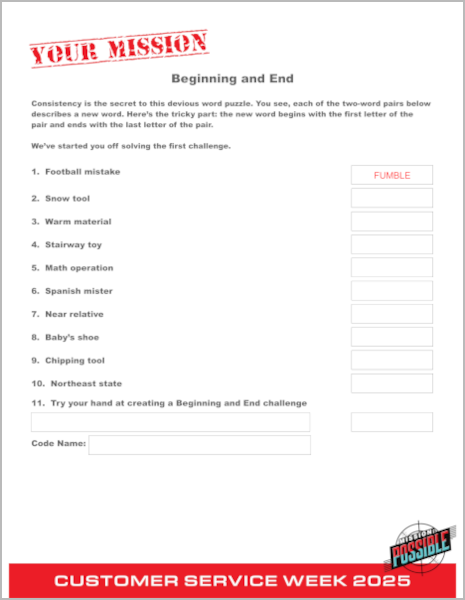 YOUR MISSION

Beginning and End

Consistency is the secret to this devious word puzzle. You see, each of the two-word pairs below describes a new word. Here's the tricky part: the new word begins with the first letter of the pair and ends with the last letter of the pair.

We've started you off solving the first challenge.

1. Football mistake FUMBLE

2. Snow tool

3. Warm material

4. Stairway toy

5. Math operation

6. Spanish mister

7. Near relative

8. Baby's shoe

9. Chipping tool

10. Northeast state

11. Try your hand at creating a Beginning and End challenge

Code Name:

MISSION: POSSIBLE

CUSTOMER SERVICE WEEK 2025